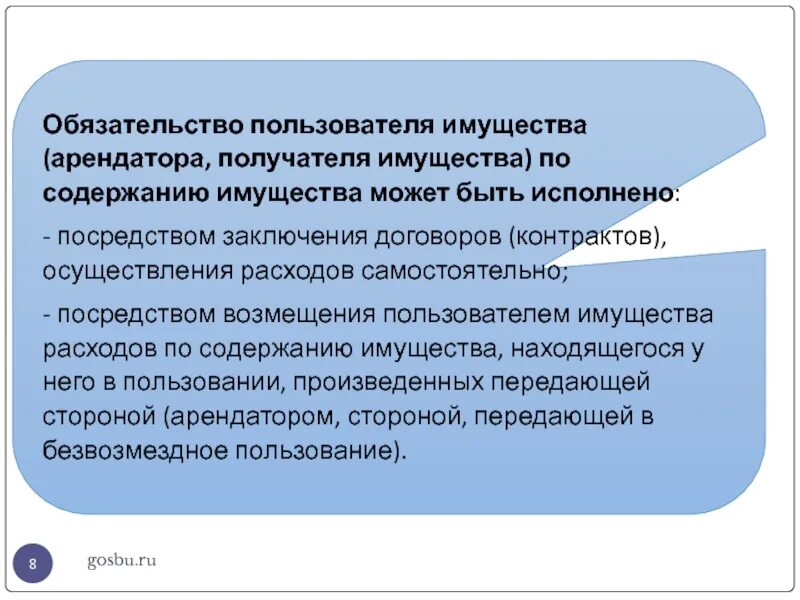 Обязательство пользователя имущества (арендатора, получателя имущества) по содержанию имущества может быть исполнено:

- посредством заключения договоров (контрактов), осуществления расходов самостоятельно;

- посредством возмещения пользователем имущества расходов по содержанию имущества, находящегося у него в пользовании, произведенных передающей стороной (арендатором, стороной, передающей в безвозмездное пользование).

8

gosbu.ru